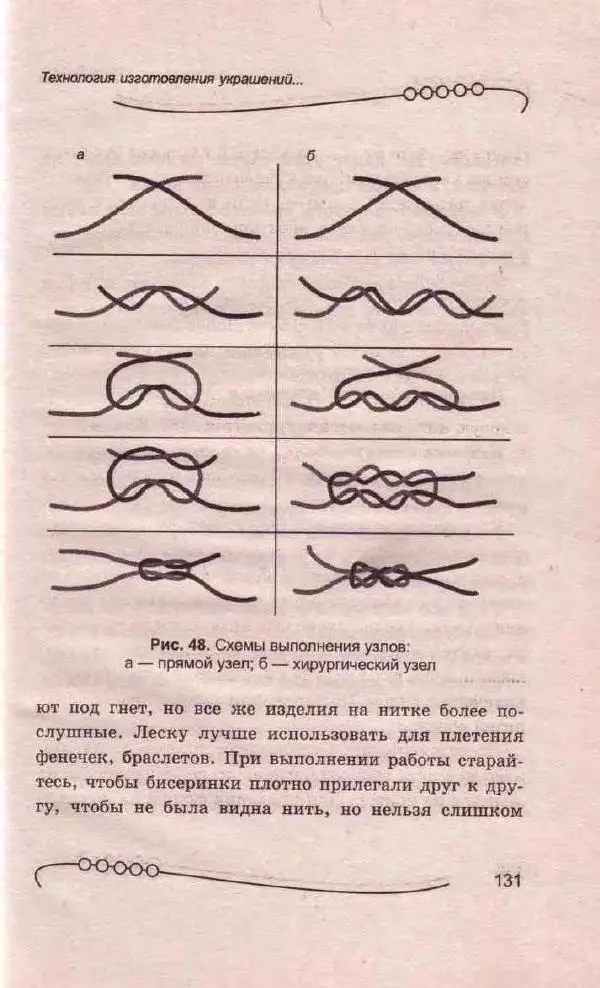 Технология изготовления украшений...

а

б

Рис. 48. Схемы выполнения узлов:
а — прямой узел; б — хирургический узел

ют под гнет, но все же изделия на нитке более послушные. Леску лучше использовать для плетения фенечек, браслетов. При выполнении работы старайтесь, чтобы бисеринки плотно прилегали друг к другу, чтобы не была видна нить, но нельзя слишком

131